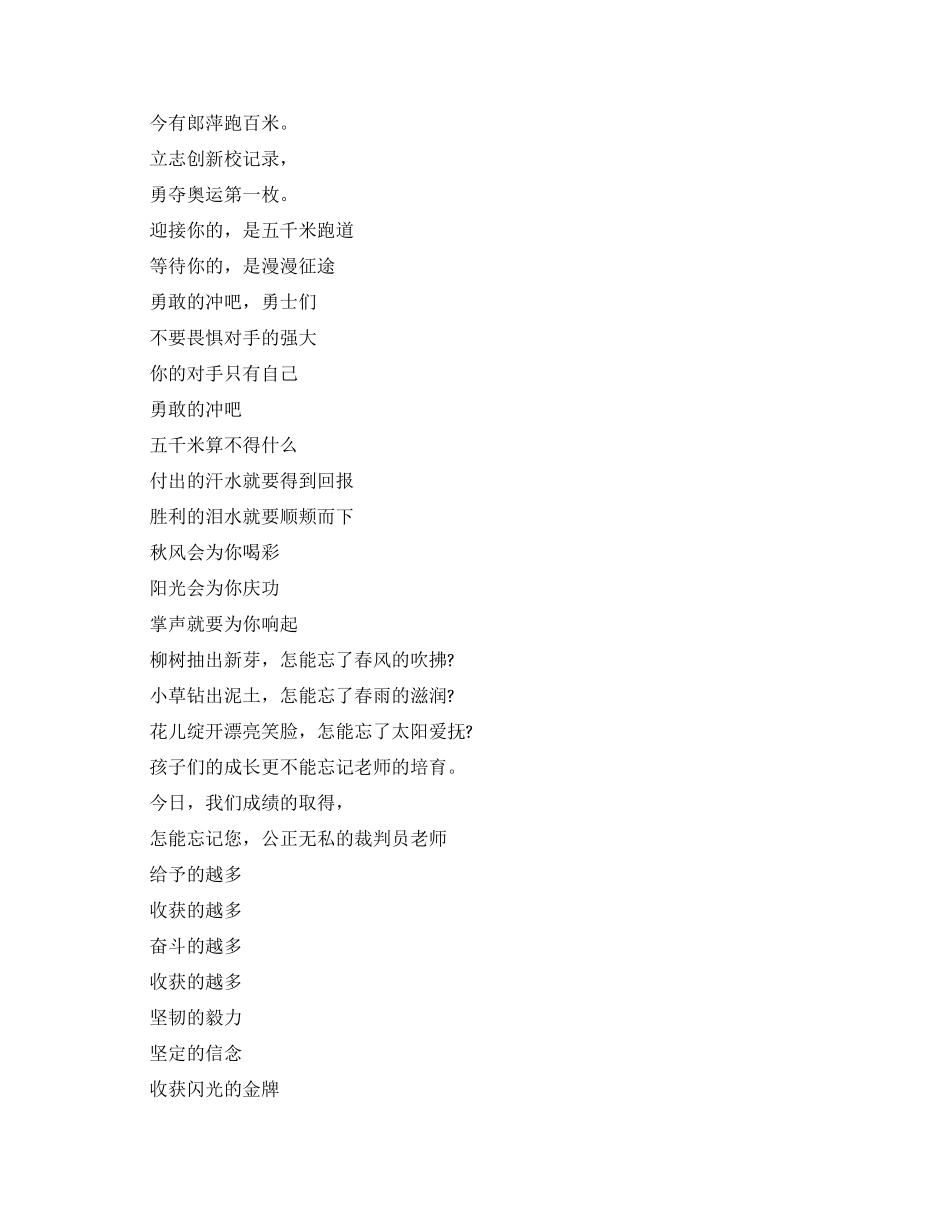 今有郎萍跑百米。
立志创新校记录，
勇夺奥运第一枚。
迎接你的，是五千米跑道
等待你的，是漫漫征途
勇敢的冲吧，勇士们
不要畏惧对手的强大
你的对手只有自己
勇敢的冲吧
五千米算不得什么
付出的汗水就要得到回报
胜利的泪水就要顺颊而下
秋风会为你喝彩
阳光会为你庆功
掌声就要为你响起
柳树抽出新芽，怎能忘了春风的吹拂?
小草钻出泥土，怎能忘了春雨的滋润?
花儿绽开漂亮笑脸，怎能忘了太阳爱抚?
孩子们的成长更不能忘记老师的培育。
今日，我们成绩的取得，
怎能忘记您，公正无私的裁判员老师
给予的越多
收获的越多
奋斗的越多
收获的越多
坚韧的毅力
坚定的信念
收获闪光的金牌